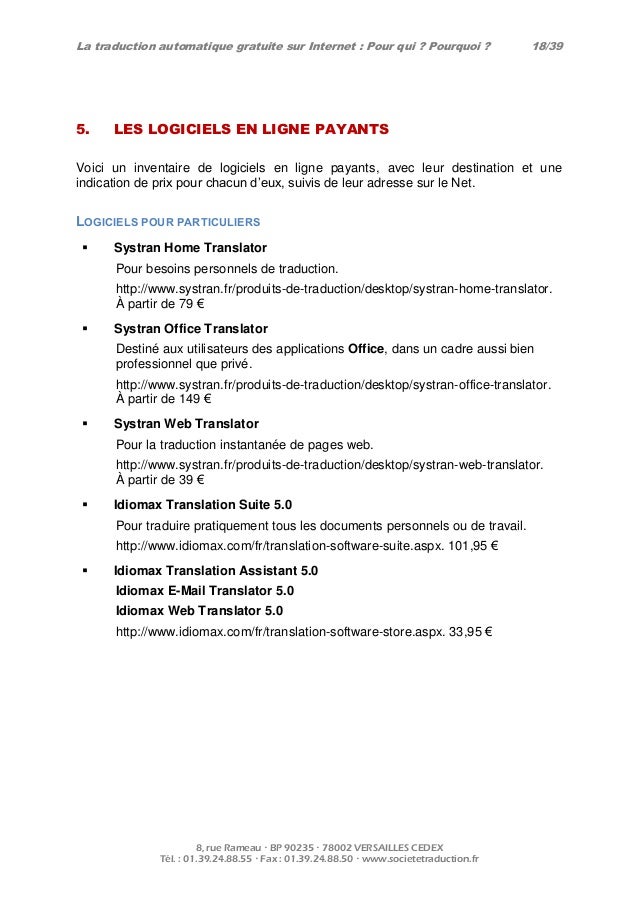 La traduction automatique gratuite sur Internet : Pour qui ? Pourquoi ? 18/39

5. LES LOGICIELS EN LIGNE PAYANTS

Voici un inventaire de logiciels en ligne payants, avec leur destination et une indication de prix pour chacun d'eux, suivis de leur adresse sur le Net.

LOGICIELS POUR PARTICULIERS

▪ Systran Home Translator

Pour besoins personnels de traduction.

http://www.systran.fr/produits-de-traduction/desktop/systran-home-translator. À partir de 79 €

▪ Systran Office Translator

Destiné aux utilisateurs des applications Office, dans un cadre aussi bien professionnel que privé.

http://www.systran.fr/produits-de-traduction/desktop/systran-office-translator. À partir de 149 €

▪ Systran Web Translator

Pour la traduction instantanée de pages web.

http://www.systran.fr/produits-de-traduction/desktop/systran-web-translator. À partir de 39 €

▪ Idiomax Translation Suite 5.0

Pour traduire pratiquement tous les documents personnels ou de travail.

http://www.idiomax.com/fr/translation-software-suite.aspx. 101,95 €

▪ Idiomax Translation Assistant 5.0
Idiomax E-Mail Translator 5.0
Idiomax Web Translator 5.0

http://www.idiomax.com/fr/translation-software-store.aspx. 33,95 €

8, rue Rameau · BP 90235 · 78002 VERSAILLES CEDEX
Tél. : 01.39.24.88.55 · Fax : 01.39.24.88.50 · www.societetraduction.fr